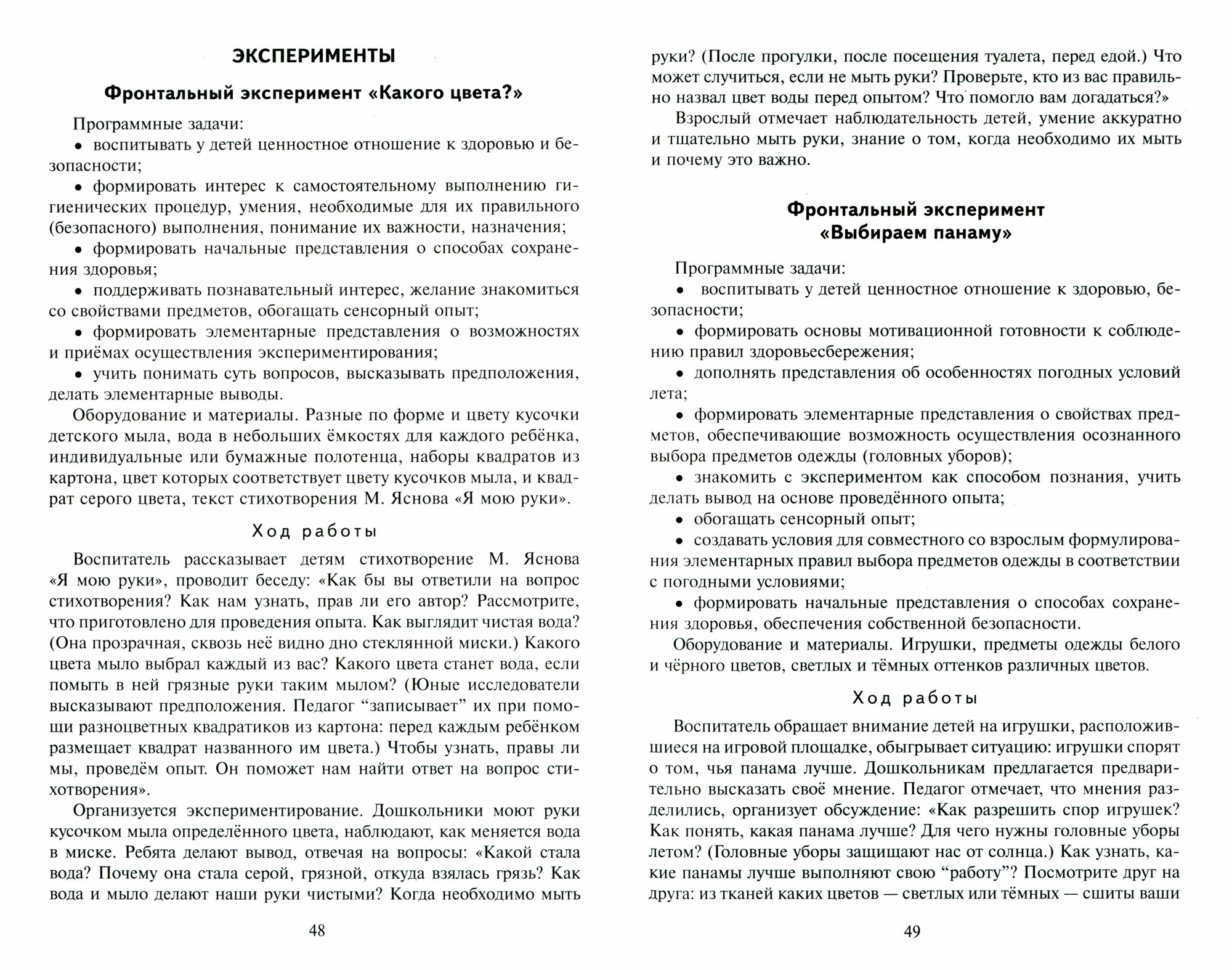 ЭКСПЕРИМЕНТЫ

Фронтальный эксперимент «Какого цвета?»

Программные задачи:

• воспитывать у детей ценностное отношение к здоровью и безопасности;

• формировать интерес к самостоятельному выполнению гигиенических процедур, умения, необходимые для их правильного (безопасного) выполнения, понимание их важности, назначения;

• формировать начальные представления о способах сохранения здоровья;

• поддерживать познавательный интерес, желание знакомиться со свойствами предметов, обогащать сенсорный опыт;

• формировать элементарные представления о возможностях и приёмах осуществления экспериментирования;

• учить понимать суть вопросов, высказывать предположения, делать элементарные выводы.

Оборудование и материалы. Разные по форме и цвету кусочки детского мыла, вода в небольших ёмкостях для каждого ребёнка, индивидуальные или бумажные полотенца, наборы квадратов из картона, цвет которых соответствует цвету кусочков мыла, и квадрат серого цвета, текст стихотворения М. Яснова «Я мою руки».

Ход работы

Воспитатель рассказывает детям стихотворение М. Яснова «Я мою руки», проводит беседу: «Как бы вы ответили на вопрос стихотворения? Как нам узнать, прав ли его автор? Рассмотрите, что приготовлено для проведения опыта. Как выглядит чистая вода? (Она прозрачная, сквозь неё видно дно стеклянной миски.) Какого цвета мыло выбрал каждый из вас? Какого цвета станет вода, если помыть в ней грязные руки таким мылом? (Юные исследователи высказывают предположения. Педагог “записывает” их при помощи разноцветных квадратиков из картона: перед каждым ребёнком размещает квадрат названного им цвета.) Чтобы узнать, правы ли мы, проведём опыт. Он поможет нам найти ответ на вопрос стихотворения».

Организуется экспериментирование. Дошкольники моют руки кусочком мыла определённого цвета, наблюдают, как меняется вода в миске. Ребята делают вывод, отвечая на вопросы: «Какой стала вода? Почему она стала серой, грязной, откуда взялась грязь? Как вода и мыло делают наши руки чистыми? Когда необходимо мыть

48

руки? (После прогулки, после посещения туалета, перед едой.) Что может случиться, если не мыть руки? Проверьте, кто из вас правильно назвал цвет воды перед опытом? Что помогло вам догадаться?»

Взрослый отмечает наблюдательность детей, умение аккуратно и тщательно мыть руки, знание о том, когда необходимо их мыть и почему это важно.

Фронтальный эксперимент «Выбираем панаму»

Программные задачи:

• воспитывать у детей ценностное отношение к здоровью, безопасности;

• формировать основы мотивационной готовности к соблюдению правил здоровьесбережения;

• дополнять представления об особенностях погодных условий лета;

• формировать элементарные представления о свойствах предметов, обеспечивающие возможность осуществления осознанного выбора предметов одежды (головных уборов);

• знакомить с экспериментом как способом познания, учить делать вывод на основе проведённого опыта;

• обогащать сенсорный опыт;

• создавать условия для совместного со взрослым формулирования элементарных правил выбора предметов одежды в соответствии с погодными условиями;

• формировать начальные представления о способах сохранения здоровья, обеспечения собственной безопасности.

Оборудование и материалы. Игрушки, предметы одежды белого и чёрного цветов, светлых и тёмных оттенков различных цветов.

Ход работы

Воспитатель обращает внимание детей на игрушки, расположившиеся на игровой площадке, обыгрывает ситуацию: игрушки спорят о том, чья панама лучше. Дошкольникам предлагается предварительно высказать своё мнение. Педагог отмечает, что мнения разделились, организует обсуждение: «Как разрешить спор игрушек? Как понять, какая панама лучше? Для чего нужны головные уборы летом? (Головные уборы защищают нас от солнца.) Как узнать, какие панамы лучше выполняют свою “работу”? Посмотрите друг на друга: из тканей каких цветов — светлых или тёмных — сшиты ваши

49